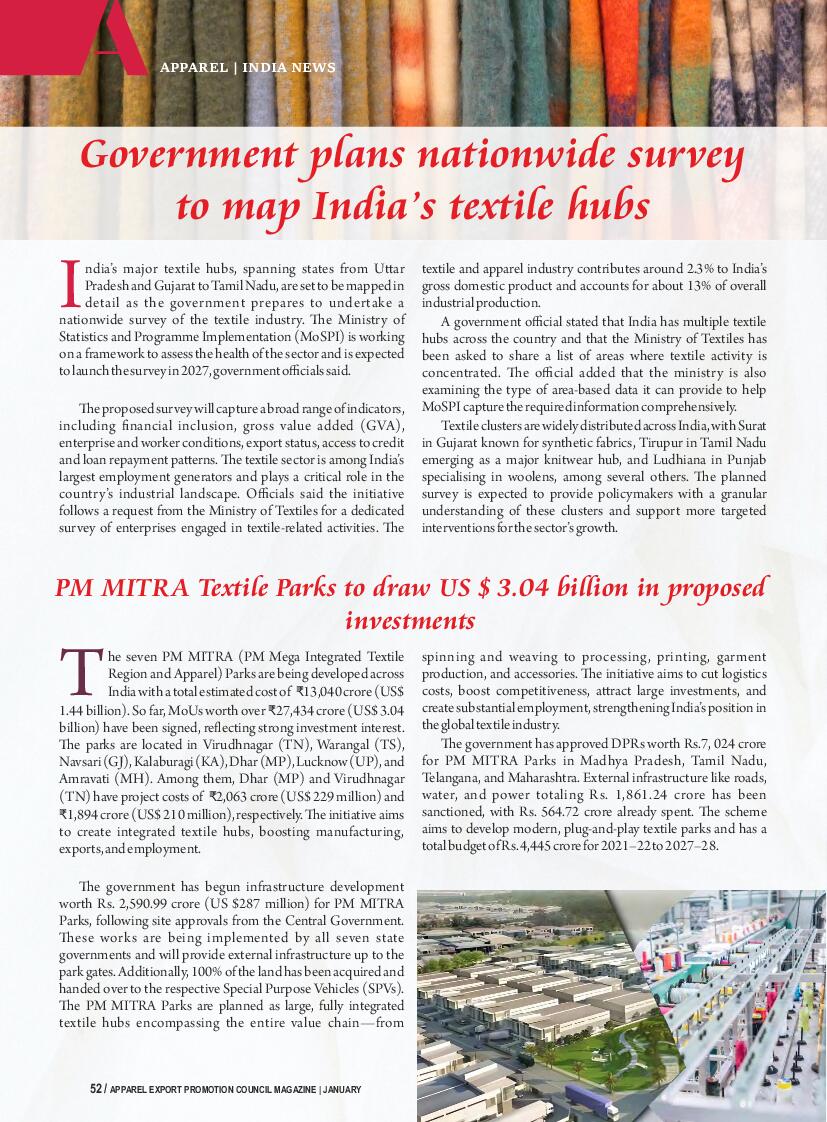 APPAREL | INDIA NEWS

Government plans nationwide survey to map India's textile hubs

India's major textile hubs, spanning states from Uttar Pradesh and Gujarat to Tamil Nadu, are set to be mapped in detail as the government prepares to undertake a nationwide survey of the textile industry. The Ministry of Statistics and Programme Implementation (MoSPI) is working on a framework to assess the health of the sector and is expected to launch the survey in 2027, government officials said.

The proposed survey will capture a broad range of indicators, including financial inclusion, gross value added (GVA), enterprise and worker conditions, export status, access to credit and loan repayment patterns. The textile sector is among India's largest employment generators and plays a critical role in the country's industrial landscape. Officials said the initiative follows a request from the Ministry of Textiles for a dedicated survey of enterprises engaged in textile-related activities. The textile and apparel industry contributes around 2.3% to India's gross domestic product and accounts for about 13% of overall industrial production.

A government official stated that India has multiple textile hubs across the country and that the Ministry of Textiles has been asked to share a list of areas where textile activity is concentrated. The official added that the ministry is also examining the type of area-based data it can provide to help MoSPI capture the required information comprehensively.

Textile clusters are widely distributed across India, with Surat in Gujarat known for synthetic fabrics, Tirupur in Tamil Nadu emerging as a major knitwear hub, and Ludhiana in Punjab specialising in woolens, among several others. The planned survey is expected to provide policymakers with a granular understanding of these clusters and support more targeted interventions for the sector's growth.

PM MITRA Textile Parks to draw US $ 3.04 billion in proposed investments

The seven PM MITRA (PM Mega Integrated Textile Region and Apparel) Parks are being developed across India with a total estimated cost of ₹13,040 crore (US$ 1.44 billion). So far, MoUs worth over ₹27,434 crore (US$ 3.04 billion) have been signed, reflecting strong investment interest. The parks are located in Virudhnagar (TN), Warangal (TS), Navsari (GJ), Kalaburagi (KA), Dhar (MP), Lucknow (UP), and Amravati (MH). Among them, Dhar (MP) and Virudhnagar (TN) have project costs of ₹2,063 crore (US$ 229 million) and ₹1,894 crore (US$ 210 million), respectively. The initiative aims to create integrated textile hubs, boosting manufacturing, exports, and employment.

The government has begun infrastructure development worth Rs. 2,590.99 crore (US $287 million) for PM MITRA Parks, following site approvals from the Central Government. These works are being implemented by all seven state governments and will provide external infrastructure up to the park gates. Additionally, 100% of the land has been acquired and handed over to the respective Special Purpose Vehicles (SPVs). The PM MITRA Parks are planned as large, fully integrated textile hubs encompassing the entire value chain—from spinning and weaving to processing, printing, garment production, and accessories. The initiative aims to cut logistics costs, boost competitiveness, attract large investments, and create substantial employment, strengthening India's position in the global textile industry.

The government has approved DPRs worth Rs.7, 024 crore for PM MITRA Parks in Madhya Pradesh, Tamil Nadu, Telangana, and Maharashtra. External infrastructure like roads, water, and power totaling Rs. 1,861.24 crore has been sanctioned, with Rs. 564.72 crore already spent. The scheme aims to develop modern, plug-and-play textile parks and has a total budget of Rs. 4,445 crore for 2021–22 to 2027–28.

52 / APPAREL EXPORT PROMOTION COUNCIL MAGAZINE | JANUARY